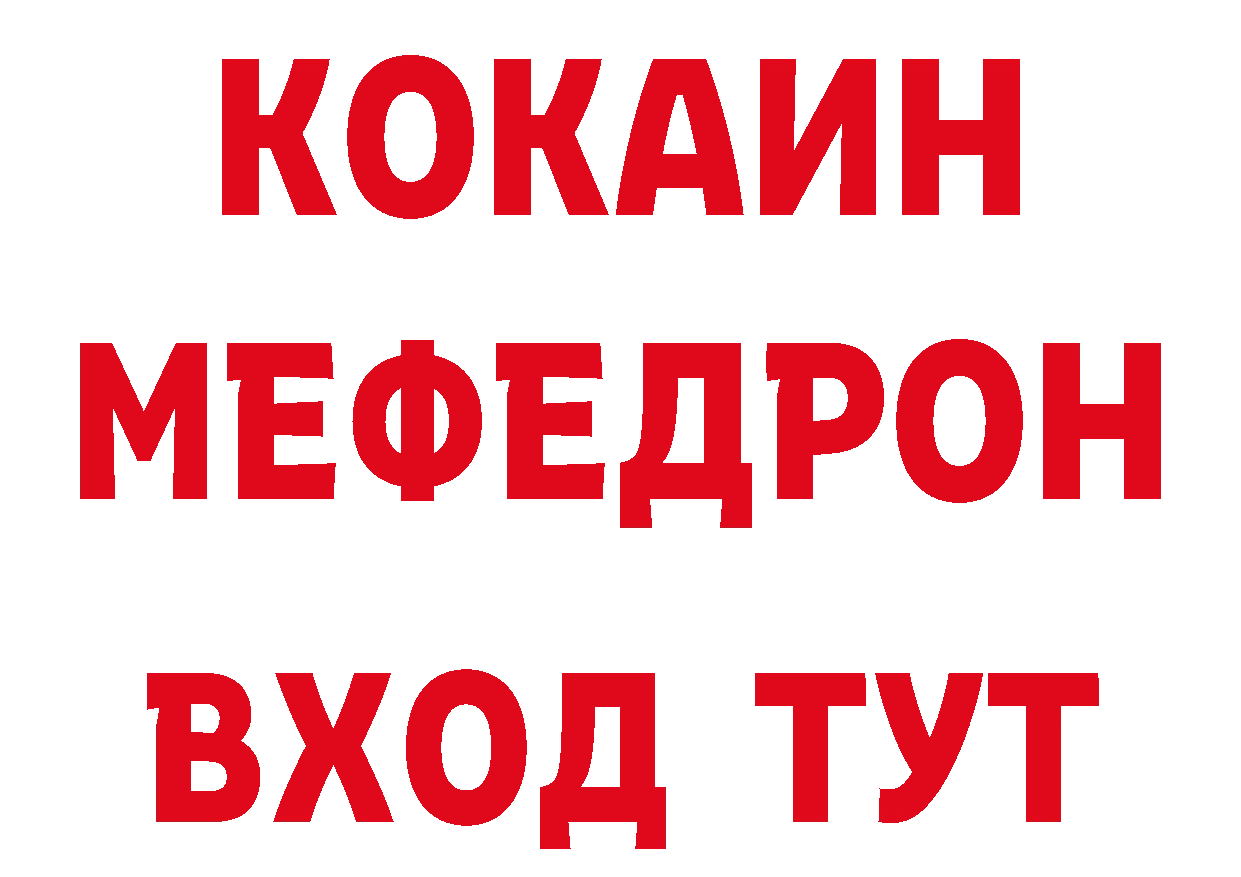 КОКАИН
МЕФЕДРОН
ВХОД ТУТ